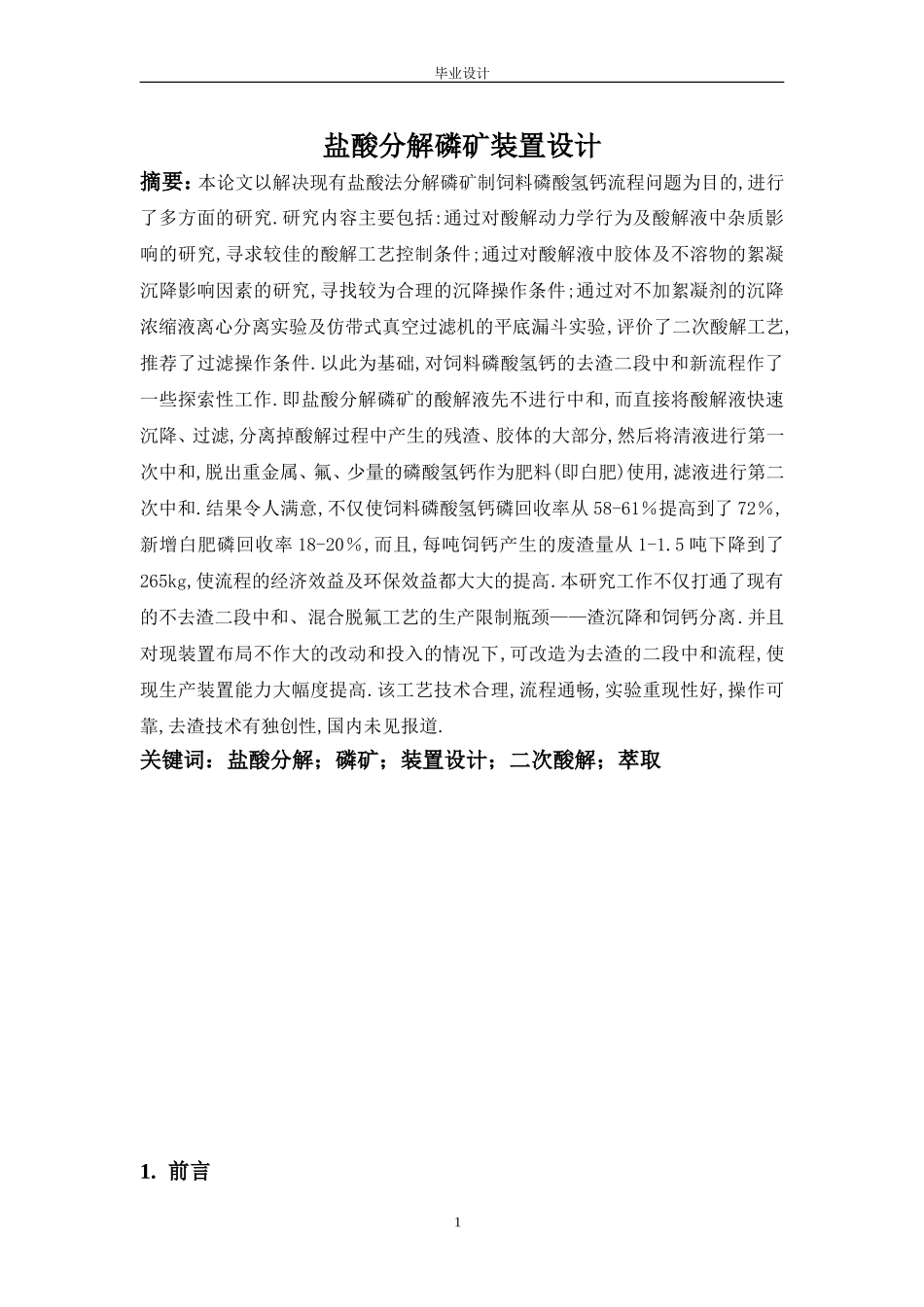 毕业设计

盐酸分解磷矿装置设计

摘要：本论文以解决现有盐酸法分解磷矿制饲料磷酸氢钙流程问题为目的,进行了多方面的研究.研究内容主要包括:通过对酸解动力学行为及酸解液中杂质影响的研究,寻求较佳的酸解工艺控制条件;通过对酸解液中胶体及不溶物的絮凝沉降影响因素的研究,寻找较为合理的沉降操作条件;通过对不加絮凝剂的沉降浓缩液离心分离实验及仿带式真空过滤机的平底漏斗实验,评价了二次酸解工艺,推荐了过滤操作条件.以此为基础,对饲料磷酸氢钙的去渣二段中和新流程作了一些探索性工作.即盐酸分解磷矿的酸解液先不进行中和,而直接将酸解液快速沉降、过滤,分离掉酸解过程中产生的残渣、胶体的大部分,然后将清液进行第一次中和,脱出重金属、氟、少量的磷酸氢钙作为肥料(即白肥)使用,滤液进行第二次中和.结果令人满意,不仅使饲料磷酸氢钙磷回收率从58-61%提高到了72%,新增白肥磷回收率18-20%,而且,每吨饲钙产生的废渣量从1-1.5吨下降到了265kg,使流程的经济效益及环保效益都大大的提高.本研究工作不仅打通了现有的不去渣二段中和、混合脱氟工艺的生产限制瓶颈——渣沉降和饲钙分离.并且对现装置布局不作大的改动和投入的情况下,可改造为去渣的二段中和流程,使现生产装置能力大幅度提高.该工艺技术合理,流程通畅,实验重现性好,操作可靠,去渣技术有独创性,国内未见报道.

关键词：盐酸分解；磷矿；装置设计；二次酸解；萃取

1. 前言

1